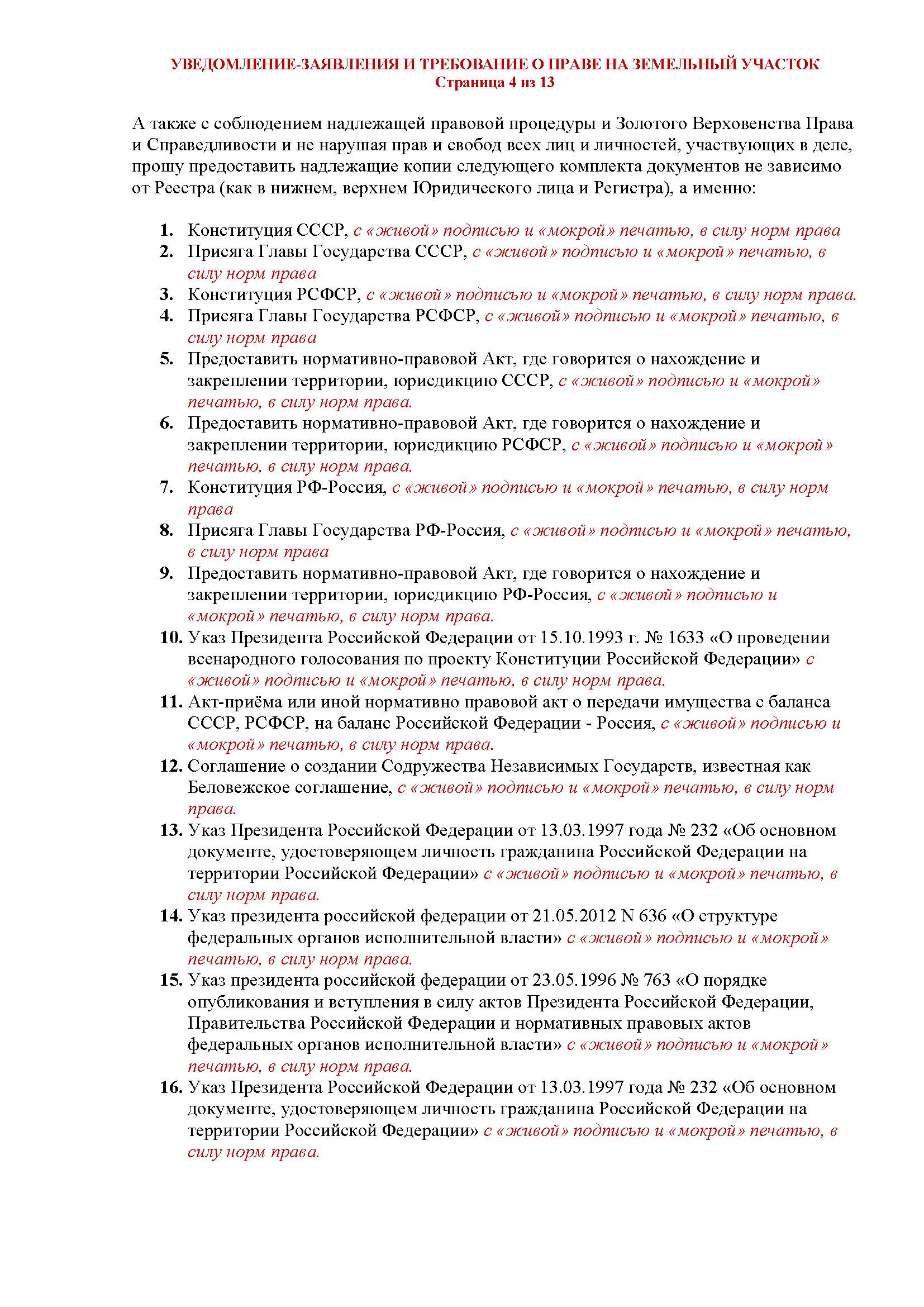 УВЕДОМЛЕНИЕ-ЗАЯВЛЕНИЯ И ТРЕБОВАНИЕ О ПРАВЕ НА ЗЕМЕЛЬНЫЙ УЧАСТОК
Страница 4 из 13

А также с соблюдением надлежащей правовой процедуры и Золотого Верховенства Права и Справедливости и не нарушая прав и свобод всех лиц и личностей, участвующих в деле, прошу предоставить надлежащие копии следующего комплекта документов не зависимо от Реестра (как в нижнем, верхнем Юридического лица и Регистра), а именно:

1. Конституция СССР, с «живой» подписью и «мокрой» печатью, в силу норм права
2. Присяга Главы Государства СССР, с «живой» подписью и «мокрой» печатью, в силу норм права
3. Конституция РСФСР, с «живой» подписью и «мокрой» печатью, в силу норм права.
4. Присяга Главы Государства РСФСР, с «живой» подписью и «мокрой» печатью, в силу норм права
5. Предоставить нормативно-правовой Акт, где говорится о нахождение и закреплении территории, юрисдикцию СССР, с «живой» подписью и «мокрой» печатью, в силу норм права.
6. Предоставить нормативно-правовой Акт, где говорится о нахождение и закреплении территории, юрисдикцию РСФСР, с «живой» подписью и «мокрой» печатью, в силу норм права.
7. Конституция РФ-Россия, с «живой» подписью и «мокрой» печатью, в силу норм права
8. Присяга Главы Государства РФ-Россия, с «живой» подписью и «мокрой» печатью, в силу норм права
9. Предоставить нормативно-правовой Акт, где говорится о нахождение и закреплении территории, юрисдикцию РФ-Россия, с «живой» подписью и «мокрой» печатью, в силу норм права.
10. Указ Президента Российской Федерации от 15.10.1993 г. № 1633 «О проведении всенародного голосования по проекту Конституции Российской Федерации» с «живой» подписью и «мокрой» печатью, в силу норм права.
11. Акт-приёма или иной нормативно правовой акт о передачи имущества с баланса СССР, РСФСР, на баланс Российской Федерации - Россия, с «живой» подписью и «мокрой» печатью, в силу норм права.
12. Соглашение о создании Содружества Независимых Государств, известная как Беловежское соглашение, с «живой» подписью и «мокрой» печатью, в силу норм права.
13. Указ Президента Российской Федерации от 13.03.1997 года № 232 «Об основном документе, удостоверяющем личность гражданина Российской Федерации на территории Российской Федерации» с «живой» подписью и «мокрой» печатью, в силу норм права.
14. Указ президента российской федерации от 21.05.2012 N 636 «О структуре федеральных органов исполнительной власти» с «живой» подписью и «мокрой» печатью, в силу норм права.
15. Указ президента российской федерации от 23.05.1996 № 763 «О порядке опубликования и вступления в силу актов Президента Российской Федерации, Правительства Российской Федерации и нормативных правовых актов федеральных органов исполнительной власти» с «живой» подписью и «мокрой» печатью, в силу норм права.
16. Указ Президента Российской Федерации от 13.03.1997 года № 232 «Об основном документе, удостоверяющем личность гражданина Российской Федерации на территории Российской Федерации» с «живой» подписью и «мокрой» печатью, в силу норм права.